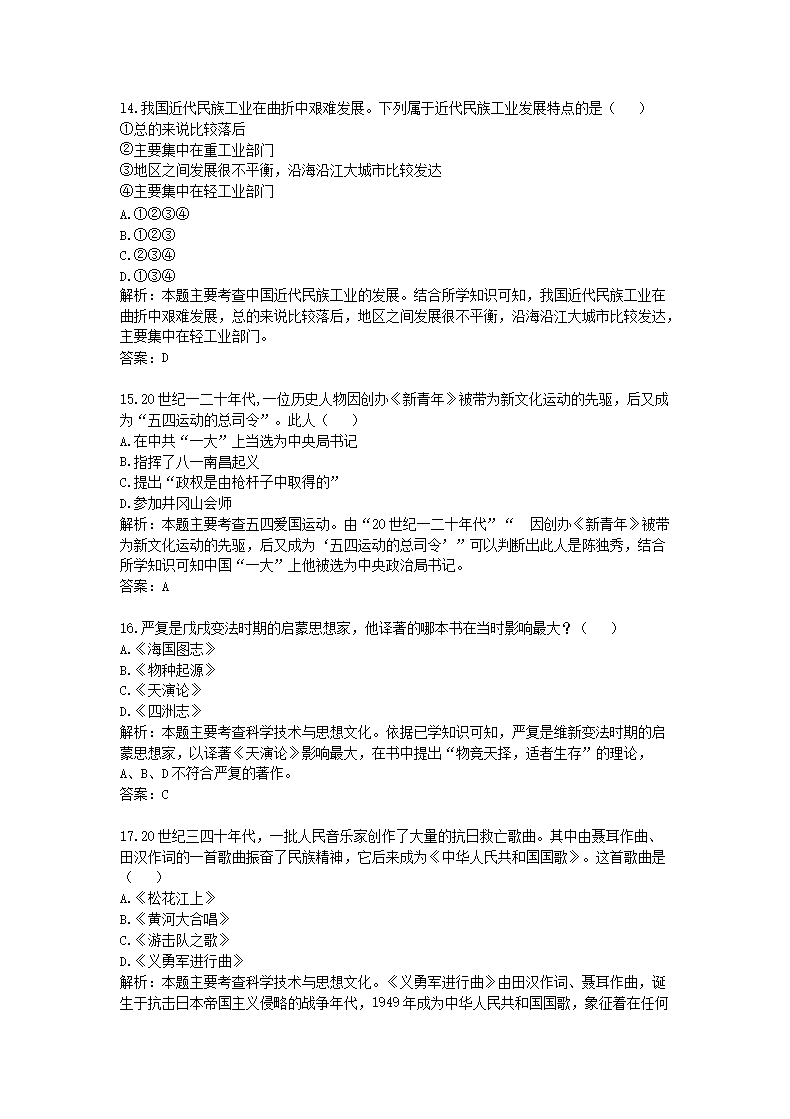 14.我国近代民族工业在曲折中艰难发展。下列属于近代民族工业发展特点的是（　　）
①总的来说比较落后
②主要集中在重工业部门
③地区之间发展很不平衡，沿海沿江大城市比较发达
④主要集中在轻工业部门
A.①②③④
B.①②③
C.②③④
D.①③④
解析：本题主要考查中国近代民族工业的发展。结合所学知识可知，我国近代民族工业在曲折中艰难发展，总的来说比较落后，地区之间发展很不平衡，沿海沿江大城市比较发达，主要集中在轻工业部门。
答案：D

15.20世纪一二十年代,一位历史人物因创办《新青年》被带为新文化运动的先驱，后又成为“五四运动的总司令”。此人（　　）
A.在中共“一大”上当选为中央局书记
B.指挥了八一南昌起义
C.提出“政权是由枪杆子中取得的”
D.参加井冈山会师
解析：本题主要考查五四爱国运动。由“20世纪一二十年代”“　因创办《新青年》被带为新文化运动的先驱，后又成为‘五四运动的总司令’”可以判断出此人是陈独秀，结合所学知识可知中国“一大”上他被选为中央政治局书记。
答案：A

16.严复是戊戌变法时期的启蒙思想家，他译著的哪本书在当时影响最大？（　　）
A.《海国图志》
B.《物种起源》
C.《天演论》
D.《四洲志》
解析：本题主要考查科学技术与思想文化。依据已学知识可知，严复是维新变法时期的启蒙思想家，以译著《天演论》影响最大，在书中提出“物竞天择，适者生存”的理论，A、B、D不符合严复的著作。
答案：C

17.20世纪三四十年代，一批人民音乐家创作了大量的抗日救亡歌曲。其中由聂耳作曲、田汉作词的一首歌曲振奋了民族精神，它后来成为《中华人民共和国国歌》。这首歌曲是（　　）
A.《松花江上》
B.《黄河大合唱》
C.《游击队之歌》
D.《义勇军进行曲》
解析：本题主要考查科学技术与思想文化。《义勇军进行曲》由田汉作词、聂耳作曲，诞生于抗击日本帝国主义侵略的战争年代，1949年成为中华人民共和国国歌，象征着在任何